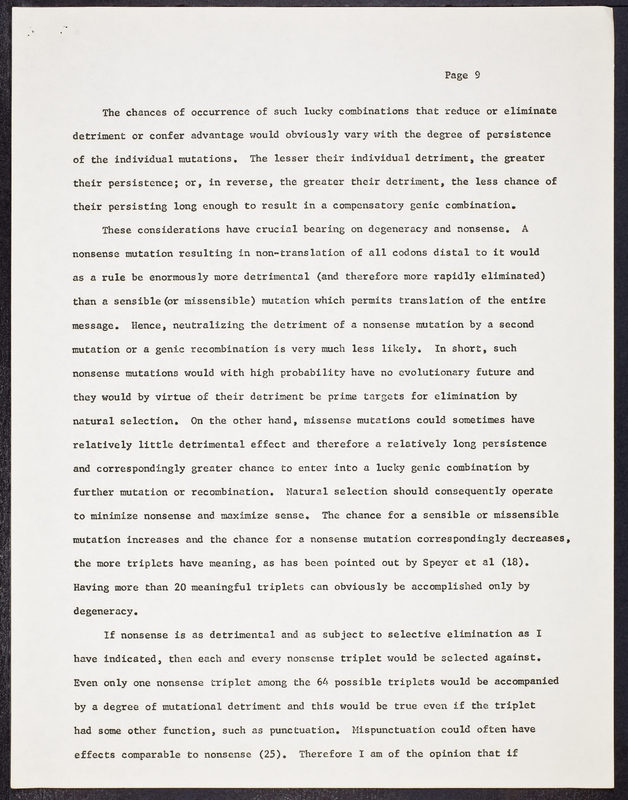 Page 9

The chances of occurrence of such lucky combinations that reduce or eliminate detriment or confer advantage would obviously vary with the degree of persistence of the individual mutations. The lesser their individual detriment, the greater their persistence; or, in reverse, the greater their detriment, the less chance of their persisting long enough to result in a compensatory genic combination.

These considerations have crucial bearing on degeneracy and nonsense. A nonsense mutation resulting in non-translation of all codons distal to it would as a rule be enormously more detrimental (and therefore more rapidly eliminated) than a sensible (or missensible) mutation which permits translation of the entire message. Hence, neutralizing the detriment of a nonsense mutation by a second mutation or a genic recombination is very much less likely. In short, such nonsense mutations would with high probability have no evolutionary future and they would by virtue of their detriment be prime targets for elimination by natural selection. On the other hand, missense mutations could sometimes have relatively little detrimental effect and therefore a relatively long persistence and correspondingly greater chance to enter into a lucky genic combination by further mutation or recombination. Natural selection should consequently operate to minimize nonsense and maximize sense. The chance for a sensible or missensible mutation increases and the chance for a nonsense mutation correspondingly decreases, the more triplets have meaning, as has been pointed out by Speyer et al (18). Having more than 20 meaningful triplets can obviously be accomplished only by degeneracy.

If nonsense is as detrimental and as subject to selective elimination as I have indicated, then each and every nonsense triplet would be selected against. Even only one nonsense triplet among the 64 possible triplets would be accompanied by a degree of mutational detriment and this would be true even if the triplet had some other function, such as punctuation. Mispunctuation could often have effects comparable to nonsense (25). Therefore I am of the opinion that if